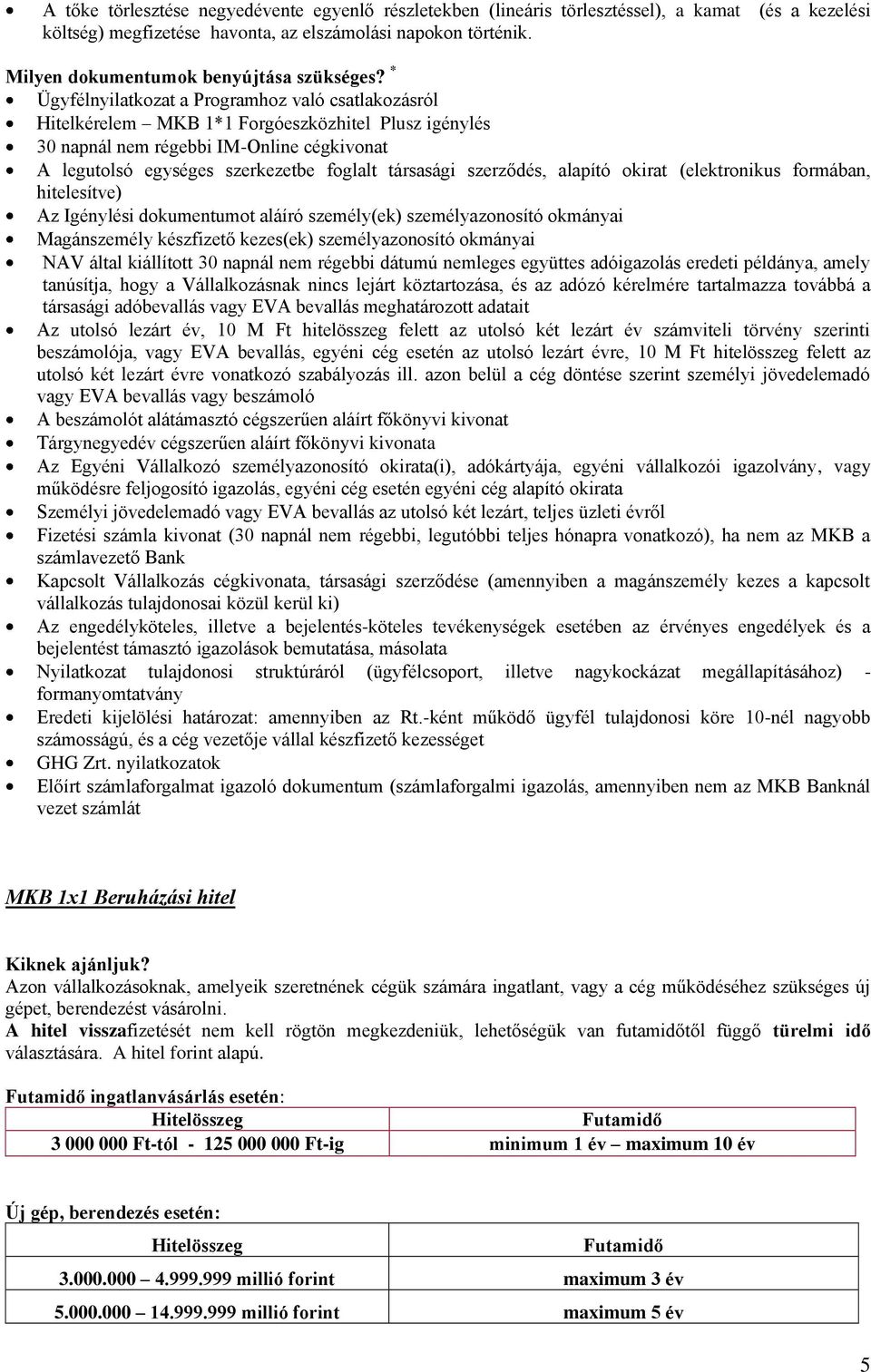 • A tőke törlesztése negyedévente egyenlő részletekben (lineáris törlesztéssel), a kamat (és a kezelési költség) megfizetése havonta, az elszámolási napokon történik.

Milyen dokumentumok benyújtása szükséges? *
• Ügyfélnyilatkozat a Programhoz való csatlakozásról
• Hitelkérelem – MKB 1*1 Forgóeszközhitel Plusz igénylés
• 30 napnál nem régebbi IM-Online cégkivonat
• A legutolsó egységes szerkezetbe foglalt társasági szerződés, alapító okirat (elektronikus formában, hitelesítve)
• Az Igénylési dokumentumot aláíró személy(ek) személyazonosító okmányai
• Magánszemély készfizető kezes(ek) személyazonosító okmányai
• NAV által kiállított 30 napnál nem régebbi dátumú nemleges együttes adóigazolás eredeti példánya, amely tanúsítja, hogy a Vállalkozásnak nincs lejárt köztartozása, és az adózó kérelmére tartalmazza továbbá a társasági adóbevallás vagy EVA bevallás meghatározott adatait
• Az utolsó lezárt év, 10 M Ft hitelösszeg felett az utolsó két lezárt év számviteli törvény szerinti beszámolója, vagy EVA bevallás, egyéni cég esetén az utolsó lezárt évre, 10 M Ft hitelösszeg felett az utolsó két lezárt évre vonatkozó szabályozás ill. azon belül a cég döntése szerint személyi jövedelemadó vagy EVA bevallás vagy beszámoló
• A beszámolót alátámasztó cégszerűen aláírt főkönyvi kivonat
• Tárgynegyedév cégszerűen aláírt főkönyvi kivonata
• Az Egyéni Vállalkozó személyazonosító okirata(i), adókártyája, egyéni vállalkozói igazolvány, vagy működésre feljogosító igazolás, egyéni cég esetén egyéni cég alapító okirata
• Személyi jövedelemadó vagy EVA bevallás az utolsó két lezárt, teljes üzleti évről
• Fizetési számla kivonat (30 napnál nem régebbi, legutóbbi teljes hónapra vonatkozó), ha nem az MKB a számlavezető Bank
• Kapcsolt Vállalkozás cégkivonata, társasági szerződése (amennyiben a magánszemély kezes a kapcsolt vállalkozás tulajdonosai közül kerül ki)
• Az engedélyköteles, illetve a bejelentés-köteles tevékenységek esetében az érvényes engedélyek és a bejelentést támasztó igazolások bemutatása, másolata
• Nyilatkozat tulajdonosi struktúráról (ügyfélcsoport, illetve nagykockázat megállapításához) - formanyomtatvány
• Eredeti kijelölési határozat: amennyiben az Rt.-ként működő ügyfél tulajdonosi köre 10-nél nagyobb számosságú, és a cég vezetője vállal készfizető kezességet
• GHG Zrt. nyilatkozatok
• Előírt számlaforgalmat igazoló dokumentum (számlaforgalmi igazolás, amennyiben nem az MKB Banknál vezet számlát

MKB 1x1 Beruházási hitel

Kiknek ajánljuk?
Azon vállalkozásoknak, amelyeik szeretnének cégük számára ingatlant, vagy a cég működéséhez szükséges új gépet, berendezést vásárolni.
A hitel visszafizetését nem kell rögtön megkezdeniük, lehetőségük van futamidőtől függő türelmi idő választására. A hitel forint alapú.

Futamidő ingatlanvásárlás esetén:
| Hitelösszeg | Futamidő |
|---|---|
| 3 000 000 Ft-tól - 125 000 000 Ft-ig | minimum 1 év – maximum 10 év |

Új gép, berendezés esetén:
| Hitelösszeg | Futamidő |
|---|---|
| 3.000.000 – 4.999.999 millió forint | maximum 3 év |
| 5.000.000 – 14.999.999 millió forint | maximum 5 év |

5